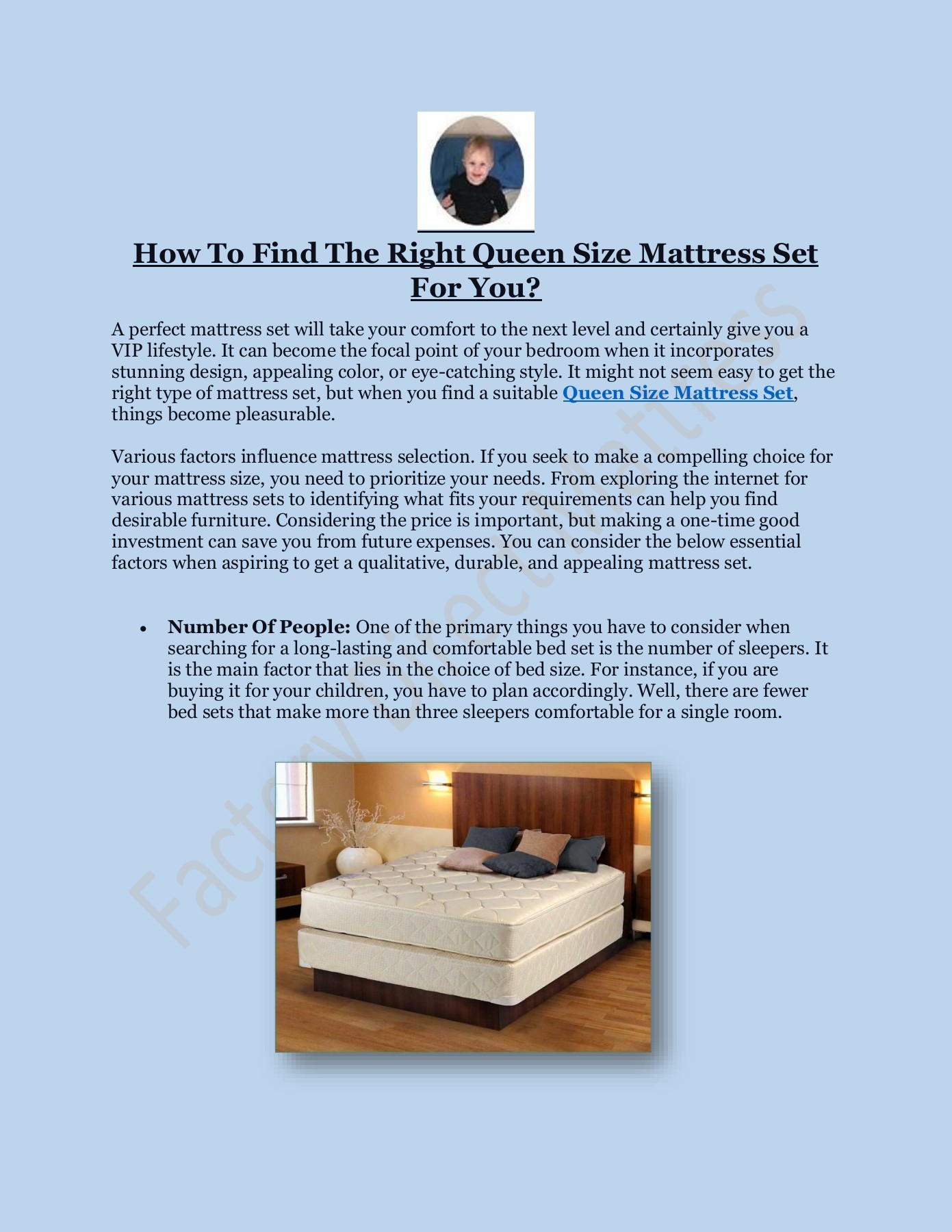 How To Find The Right Queen Size Mattress Set For You?

A perfect mattress set will take your comfort to the next level and certainly give you a VIP lifestyle. It can become the focal point of your bedroom when it incorporates stunning design, appealing color, or eye-catching style. It might not seem easy to get the right type of mattress set, but when you find a suitable Queen Size Mattress Set, things become pleasurable.

Various factors influence mattress selection. If you seek to make a compelling choice for your mattress size, you need to prioritize your needs. From exploring the internet for various mattress sets to identifying what fits your requirements can help you find desirable furniture. Considering the price is important, but making a one-time good investment can save you from future expenses. You can consider the below essential factors when aspiring to get a qualitative, durable, and appealing mattress set.

• **Number Of People:** One of the primary things you have to consider when searching for a long-lasting and comfortable bed set is the number of sleepers. It is the main factor that lies in the choice of bed size. For instance, if you are buying it for your children, you have to plan accordingly. Well, there are fewer bed sets that make more than three sleepers comfortable for a single room.

Factory Direct Mattress